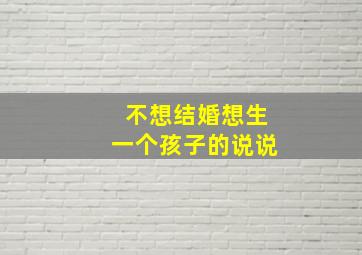 不想结婚想生
一个孩子的说说